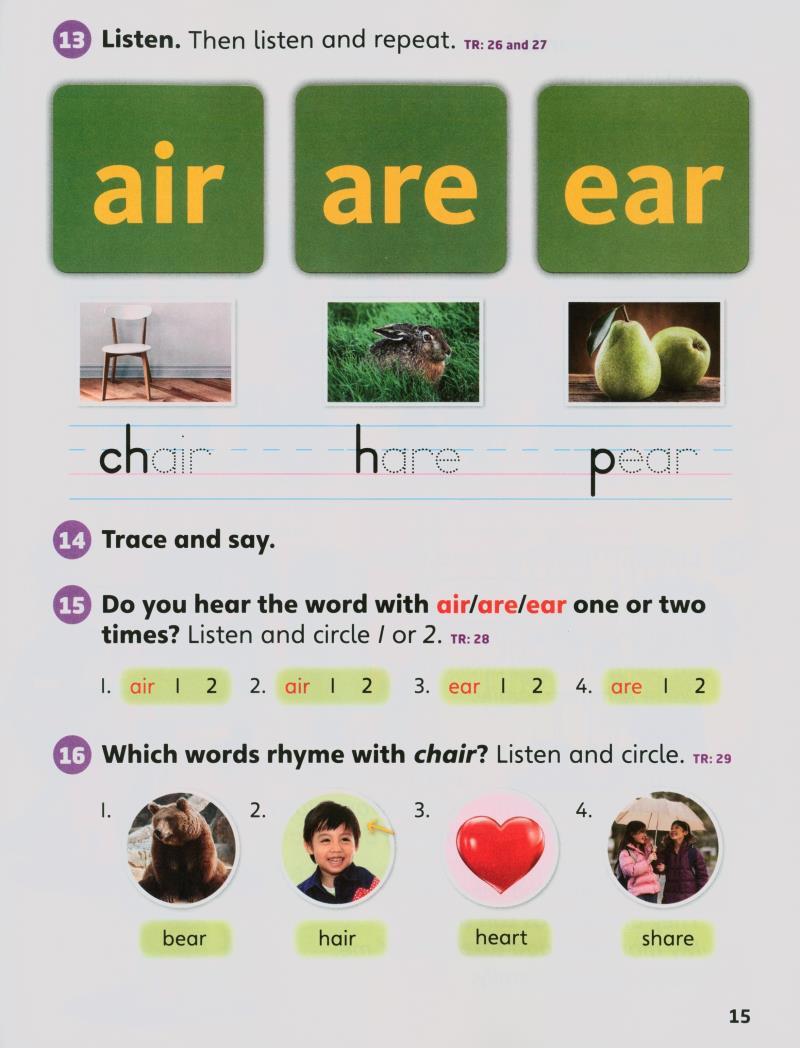 13 Listen. Then listen and repeat. TR: 26 and 27

air

are

ear

chair

hare

pear

14 Trace and say.

15 Do you hear the word with air/are/ear one or two times? Listen and circle 1 or 2. TR: 28

1. air 1 2 2. air 1 2 3. ear 1 2 4. are 1 2

16 Which words rhyme with chair? Listen and circle. TR: 29

1. bear
2. hair
3. heart
4. share

15